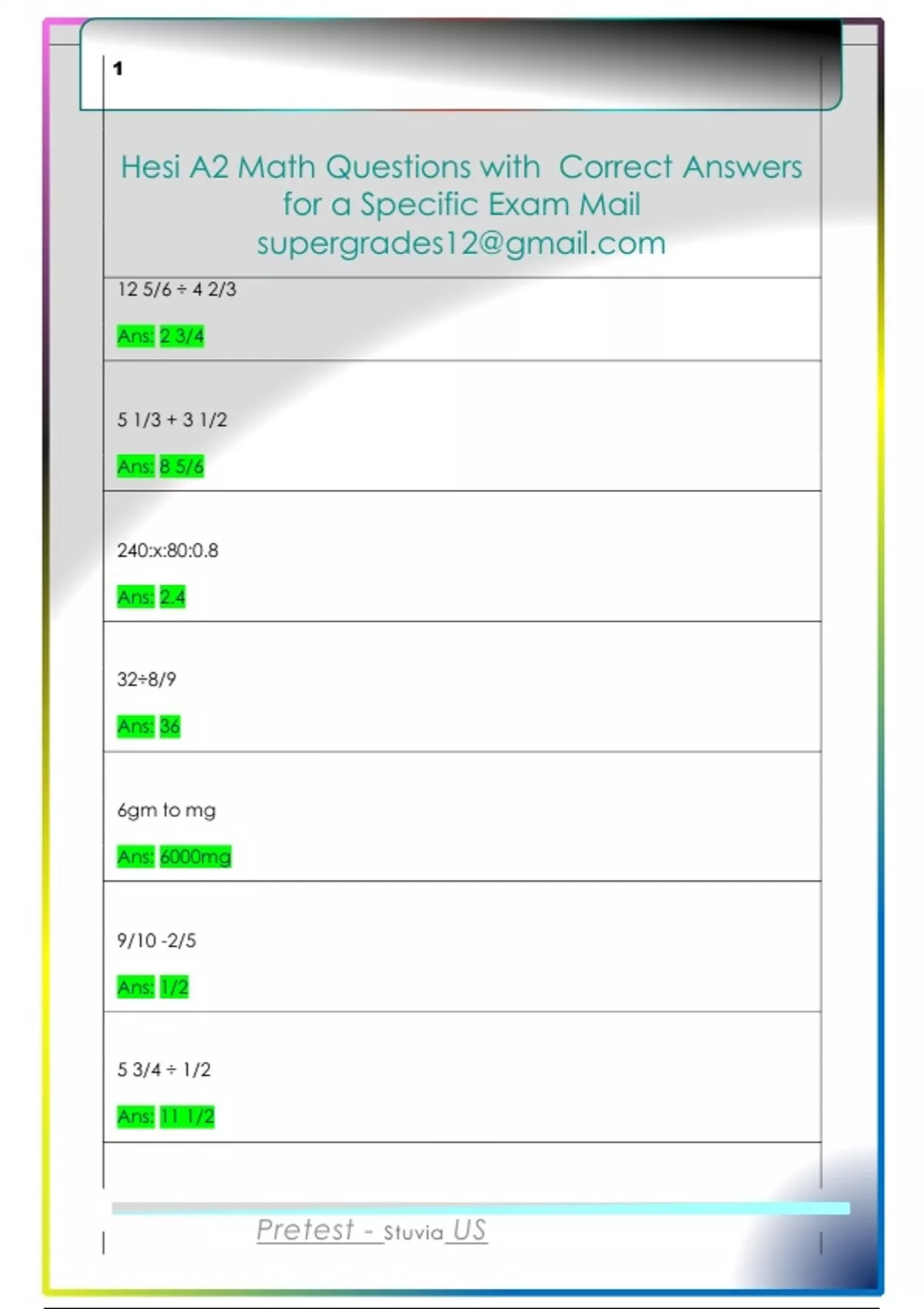 1

Hesi A2 Math Questions with Correct Answers for a Specific Exam Mail supergrades12@gmail.com

12 5/6 ÷ 4 2/3

Ans: 2 3/4

5 1/3 + 3 1/2

Ans: 8 5/6

240:x:80:0.8

Ans: 2.4

32÷8/9

Ans: 36

6gm to mg

Ans: 6000mg

9/10 -2/5

Ans: 1/2

5 3/4 ÷ 1/2

Ans: 11 1/2

Pretest - Stuvia US